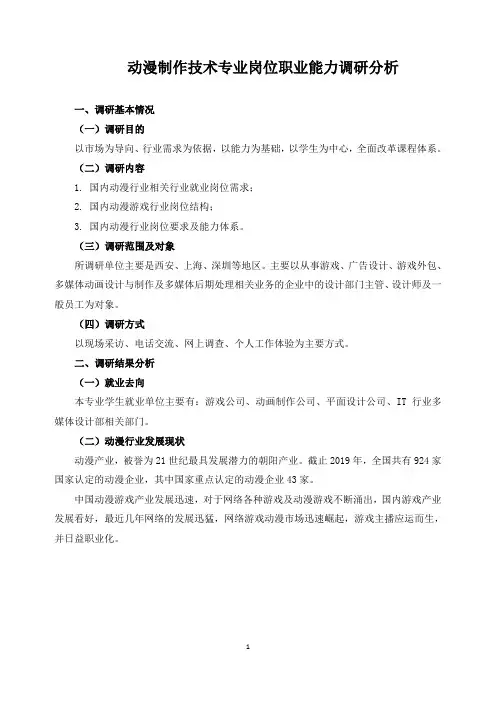 动漫制作技术专业岗位职业能力调研分析

一、调研基本情况

（一）调研目的

以市场为导向、行业需求为依据，以能力为基础，以学生为中心，全面改革课程体系。

（二）调研内容

1. 国内动漫行业相关行业就业岗位需求；

2. 国内动漫游戏行业岗位结构；

3. 国内动漫行业岗位要求及能力体系。

（三）调研范围及对象

所调研单位主要是西安、上海、深圳等地区。主要以从事游戏、广告设计、游戏外包、多媒体动画设计与制作及多媒体后期处理相关业务的企业中的设计部门主管、设计师及一般员工为对象。

（四）调研方式

以现场采访、电话交流、网上调查、个人工作体验为主要方式。

二、调研结果分析

（一）就业去向

本专业学生就业单位主要有：游戏公司、动画制作公司、平面设计公司、IT 行业多媒体设计部相关部门。

（二）动漫行业发展现状

动漫产业，被誉为 21 世纪最具发展潜力的朝阳产业。截止 2019 年，全国共有 924 家国家认定的动漫企业，其中国家重点认定的动漫企业 43 家。

中国动漫游戏产业发展迅速，对于网络各种游戏及动漫游戏不断涌出，国内游戏产业发展看好，最近几年网络的发展迅猛，网络游戏动漫市场迅速崛起，游戏主播应运而生，并日益职业化。

1